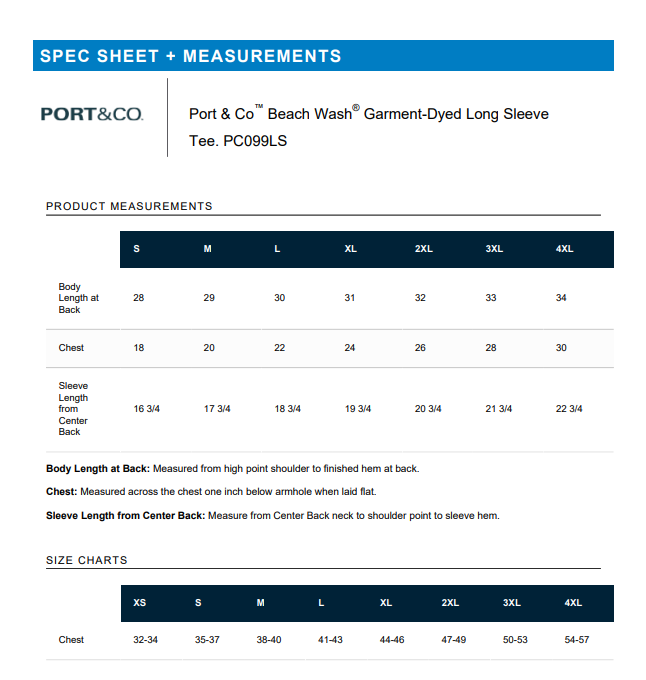 SPEC SHEET + MEASUREMENTS

PORT&CO.

Port & Co™ Beach Wash® Garment-Dyed Long Sleeve Tee. PC099LS

PRODUCT MEASUREMENTS

| | S | M | L | XL | 2XL | 3XL | 4XL |
|---|---|---|---|---|---|---|---|
| Body Length at Back | 28 | 29 | 30 | 31 | 32 | 33 | 34 |
| Chest | 18 | 20 | 22 | 24 | 26 | 28 | 30 |
| Sleeve Length from Center Back | 16 3/4 | 17 3/4 | 18 3/4 | 19 3/4 | 20 3/4 | 21 3/4 | 22 3/4 |

Body Length at Back: Measured from high point shoulder to finished hem at back.

Chest: Measured across the chest one inch below armhole when laid flat.

Sleeve Length from Center Back: Measure from Center Back neck to shoulder point to sleeve hem.

SIZE CHARTS

| | XS | S | M | L | XL | 2XL | 3XL | 4XL |
|---|---|---|---|---|---|---|---|---|
| Chest | 32-34 | 35-37 | 38-40 | 41-43 | 44-46 | 47-49 | 50-53 | 54-57 |